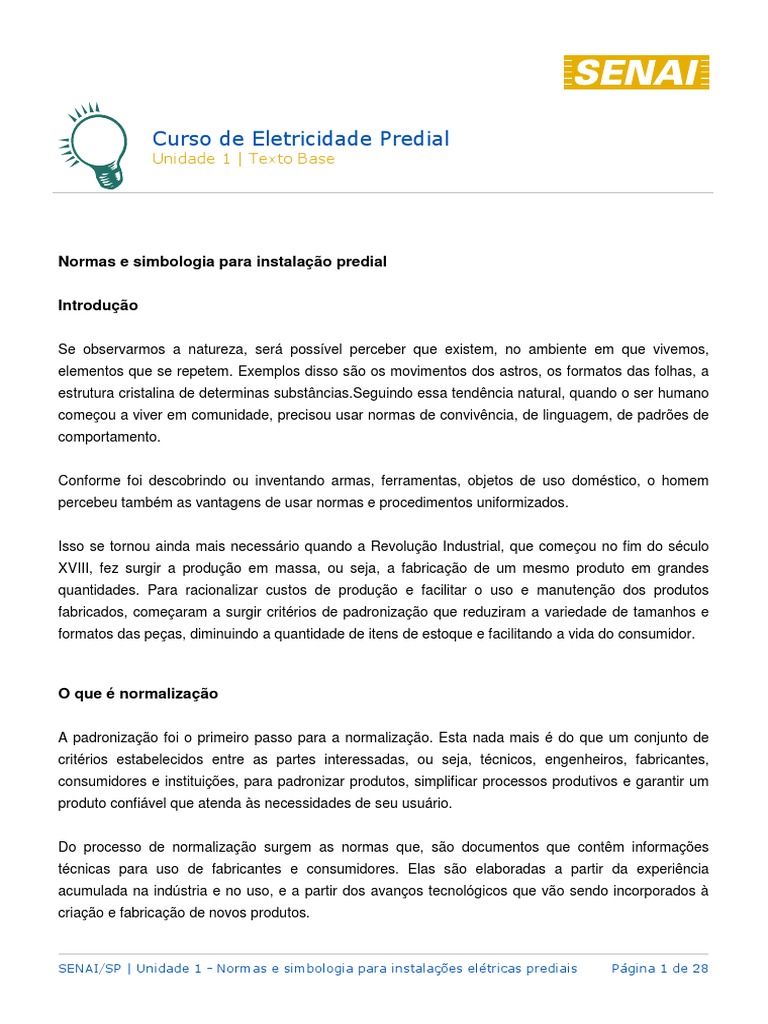 SENAI

Curso de Eletricidade Predial
Unidade 1 | Texto Base

Normas e simbologia para instalação predial

Introdução

Se observarmos a natureza, será possível perceber que existem, no ambiente em que vivemos, elementos que se repetem. Exemplos disso são os movimentos dos astros, os formatos das folhas, a estrutura cristalina de determinas substâncias.Seguindo essa tendência natural, quando o ser humano começou a viver em comunidade, precisou usar normas de convivência, de linguagem, de padrões de comportamento.

Conforme foi descobrindo ou inventando armas, ferramentas, objetos de uso doméstico, o homem percebeu também as vantagens de usar normas e procedimentos uniformizados.

Isso se tornou ainda mais necessário quando a Revolução Industrial, que começou no fim do século XVIII, fez surgir a produção em massa, ou seja, a fabricação de um mesmo produto em grandes quantidades. Para racionalizar custos de produção e facilitar o uso e manutenção dos produtos fabricados, começaram a surgir critérios de padronização que reduziram a variedade de tamanhos e formatos das peças, diminuindo a quantidade de itens de estoque e facilitando a vida do consumidor.

O que é normalização

A padronização foi o primeiro passo para a normalização. Esta nada mais é do que um conjunto de critérios estabelecidos entre as partes interessadas, ou seja, técnicos, engenheiros, fabricantes, consumidores e instituições, para padronizar produtos, simplificar processos produtivos e garantir um produto confiável que atenda às necessidades de seu usuário.

Do processo de normalização surgem as normas que, são documentos que contêm informações técnicas para uso de fabricantes e consumidores. Elas são elaboradas a partir da experiência acumulada na indústria e no uso, e a partir dos avanços tecnológicos que vão sendo incorporados à criação e fabricação de novos produtos.

SENAI/SP | Unidade 1 - Normas e simbologia para instalações elétricas prediais Página 1 de 28